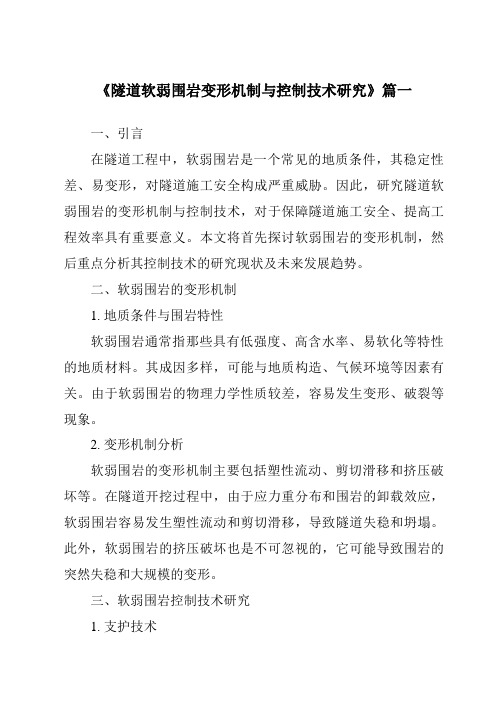 《隧道软弱围岩变形机制与控制技术研究》篇一

一、引言

在隧道工程中，软弱围岩是一个常见的地质条件，其稳定性差、易变形，对隧道施工安全构成严重威胁。因此，研究隧道软弱围岩的变形机制与控制技术，对于保障隧道施工安全、提高工程效率具有重要意义。本文将首先探讨软弱围岩的变形机制，然后重点分析其控制技术的研究现状及未来发展趋势。

二、软弱围岩的变形机制

1. 地质条件与围岩特性

软弱围岩通常指那些具有低强度、高含水率、易软化等特性的地质材料。其成因多样，可能与地质构造、气候环境等因素有关。由于软弱围岩的物理力学性质较差，容易发生变形、破裂等现象。

2. 变形机制分析

软弱围岩的变形机制主要包括塑性流动、剪切滑移和挤压破坏等。在隧道开挖过程中，由于应力重分布和围岩的卸载效应，软弱围岩容易发生塑性流动和剪切滑移，导致隧道失稳和坍塌。此外，软弱围岩的挤压破坏也是不可忽视的，它可能导致围岩的突然失稳和大规模的变形。

三、软弱围岩控制技术研究

1. 支护技术